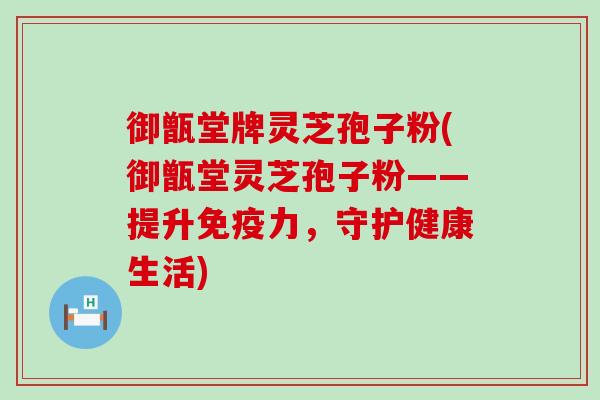 御甑堂牌灵芝孢子粉(御甑堂灵芝孢子粉——提升免疫力，守护健康生活)

H